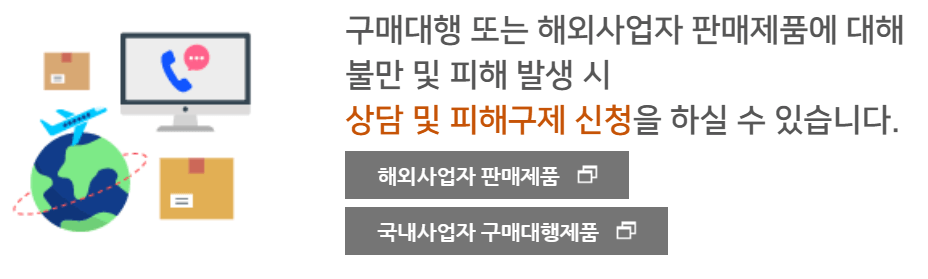 구매대행 또는 해외사업자 판매제품에 대해 불만 및 피해 발생 시
상담 및 피해구제 신청을 하실 수 있습니다.

해외사업자 판매제품

국내사업자 구매대행제품